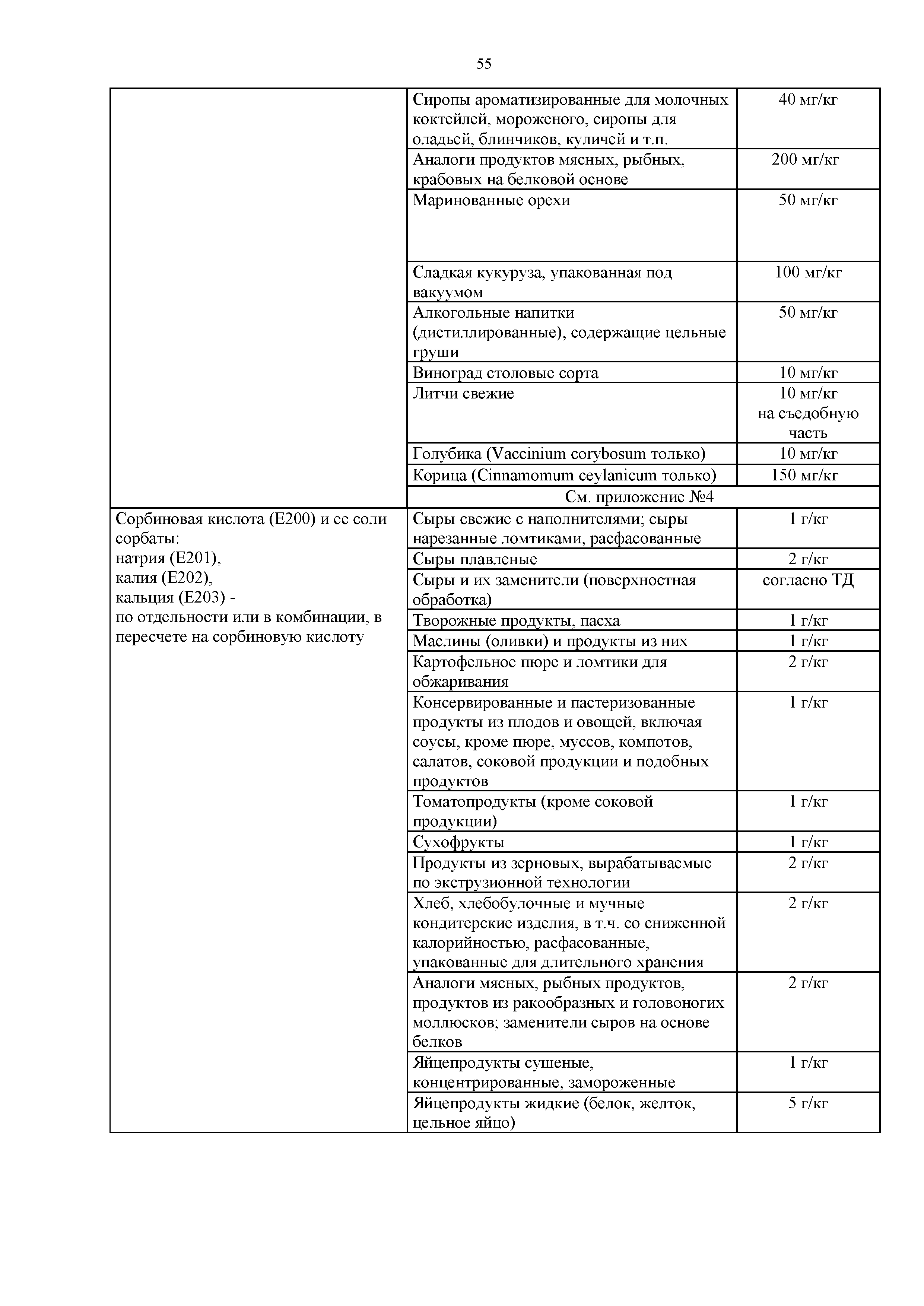 55

| | | |
|---|---|---|
| | Сиропы ароматизированные для молочных коктейлей, мороженого, сиропы для оладьей, блинчиков, куличей и т.п. | 40 мг/кг |
| | Аналоги продуктов мясных, рыбных, крабовых на белковой основе | 200 мг/кг |
| | Маринованные орехи | 50 мг/кг |
| | Сладкая кукуруза, упакованная под вакуумом | 100 мг/кг |
| | Алкогольные напитки (дистиллированные), содержащие цельные груши | 50 мг/кг |
| | Виноград столовые сорта | 10 мг/кг |
| | Литчи свежие | 10 мг/кг на съедобную часть |
| | Голубика (Vaccinium corybosum только) | 10 мг/кг |
| | Корица (Cinnamomum ceylanicum только) | 150 мг/кг |
| | См. приложение №4 | |
| Сорбиновая кислота (Е200) и ее соли сорбаты: натрия (Е201), калия (Е202), кальция (Е203) - по отдельности или в комбинации, в пересчете на сорбиновую кислоту | Сыры свежие с наполнителями; сыры нарезанные ломтиками, расфасованные | 1 г/кг |
| | Сыры плавленые | 2 г/кг |
| | Сыры и их заменители (поверхностная обработка) | согласно ТД |
| | Творожные продукты, пасха | 1 г/кг |
| | Маслины (оливки) и продукты из них | 1 г/кг |
| | Картофельное пюре и ломтики для обжаривания | 2 г/кг |
| | Консервированные и пастеризованные продукты из плодов и овощей, включая соусы, кроме пюре, муссов, компотов, салатов, соковой продукции и подобных продуктов | 1 г/кг |
| | Томатопродукты (кроме соковой продукции) | 1 г/кг |
| | Сухофрукты | 1 г/кг |
| | Продукты из зерновых, вырабатываемые по экструзионной технологии | 2 г/кг |
| | Хлеб, хлебобулочные и мучные кондитерские изделия, в т.ч. со сниженной калорийностью, расфасованные, упакованные для длительного хранения | 2 г/кг |
| | Аналоги мясных, рыбных продуктов, продуктов из ракообразных и головоногих моллюсков; заменители сыров на основе белков | 2 г/кг |
| | Яйцепродукты сушеные, концентрированные, замороженные | 1 г/кг |
| | Яйцепродукты жидкие (белок, желток, цельное яйцо) | 5 г/кг |